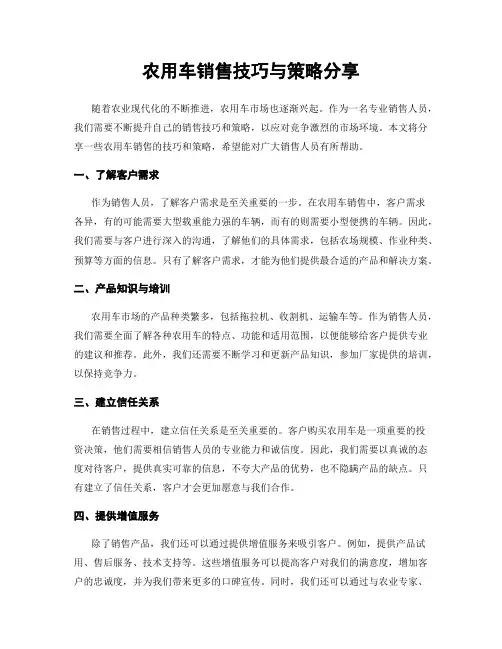 农用车销售技巧与策略分享

随着农业现代化的不断推进，农用车市场也逐渐兴起。作为一名专业销售人员，我们需要不断提升自己的销售技巧和策略，以应对竞争激烈的市场环境。本文将分享一些农用车销售的技巧和策略，希望能对广大销售人员有所帮助。

一、了解客户需求

作为销售人员，了解客户需求是至关重要的一步。在农用车销售中，客户需求各异，有的可能需要大型载重能力强的车辆，而有的则需要小型便携的车辆。因此，我们需要与客户进行深入的沟通，了解他们的具体需求，包括农场规模、作业种类、预算等方面的信息。只有了解客户需求，才能为他们提供最合适的产品和解决方案。

二、产品知识与培训

农用车市场的产品种类繁多，包括拖拉机、收割机、运输车等。作为销售人员，我们需要全面了解各种农用车的特点、功能和适用范围，以便能够给客户提供专业的建议和推荐。此外，我们还需要不断学习和更新产品知识，参加厂家提供的培训，以保持竞争力。

三、建立信任关系

在销售过程中，建立信任关系是至关重要的。客户购买农用车是一项重要的投资决策，他们需要相信销售人员的专业能力和诚信度。因此，我们需要以真诚的态度对待客户，提供真实可靠的信息，不夸大产品的优势，也不隐瞒产品的缺点。只有建立了信任关系，客户才会更加愿意与我们合作。

四、提供增值服务

除了销售产品，我们还可以通过提供增值服务来吸引客户。例如，提供产品试用、售后服务、技术支持等。这些增值服务可以提高客户对我们的满意度，增加客户的忠诚度，并为我们带来更多的口碑宣传。同时，我们还可以通过与农业专家、